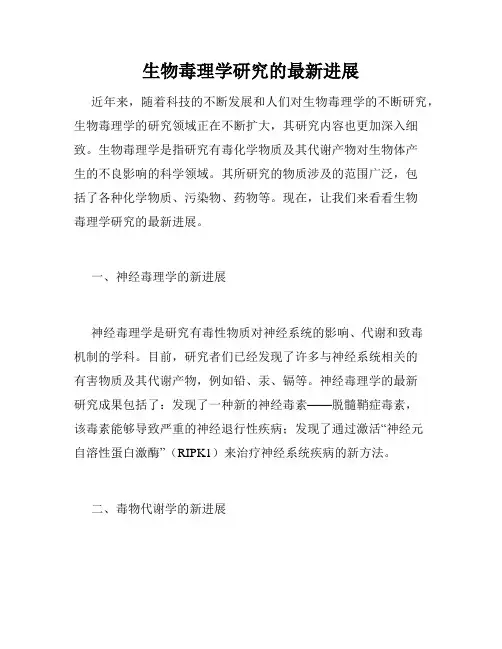 生物毒理学研究的最新进展

近年来，随着科技的不断发展和人们对生物毒理学的不断研究，生物毒理学的研究领域正在不断扩大，其研究内容也更加深入细致。生物毒理学是指研究有毒化学物质及其代谢产物对生物体产生的不良影响的科学领域。其所研究的物质涉及的范围广泛，包括了各种化学物质、污染物、药物等。现在，让我们来看看生物毒理学研究的最新进展。

一、神经毒理学的新进展

神经毒理学是研究有毒性物质对神经系统的影响、代谢和致毒机制的学科。目前，研究者们已经发现了许多与神经系统相关的有害物质及其代谢产物，例如铅、汞、镉等。神经毒理学的最新研究成果包括了：发现了一种新的神经毒素——脱髓鞘症毒素，该毒素能够导致严重的神经退行性疾病；发现了通过激活“神经元自溶性蛋白激酶”（RIPK1）来治疗神经系统疾病的新方法。

二、毒物代谢学的新进展